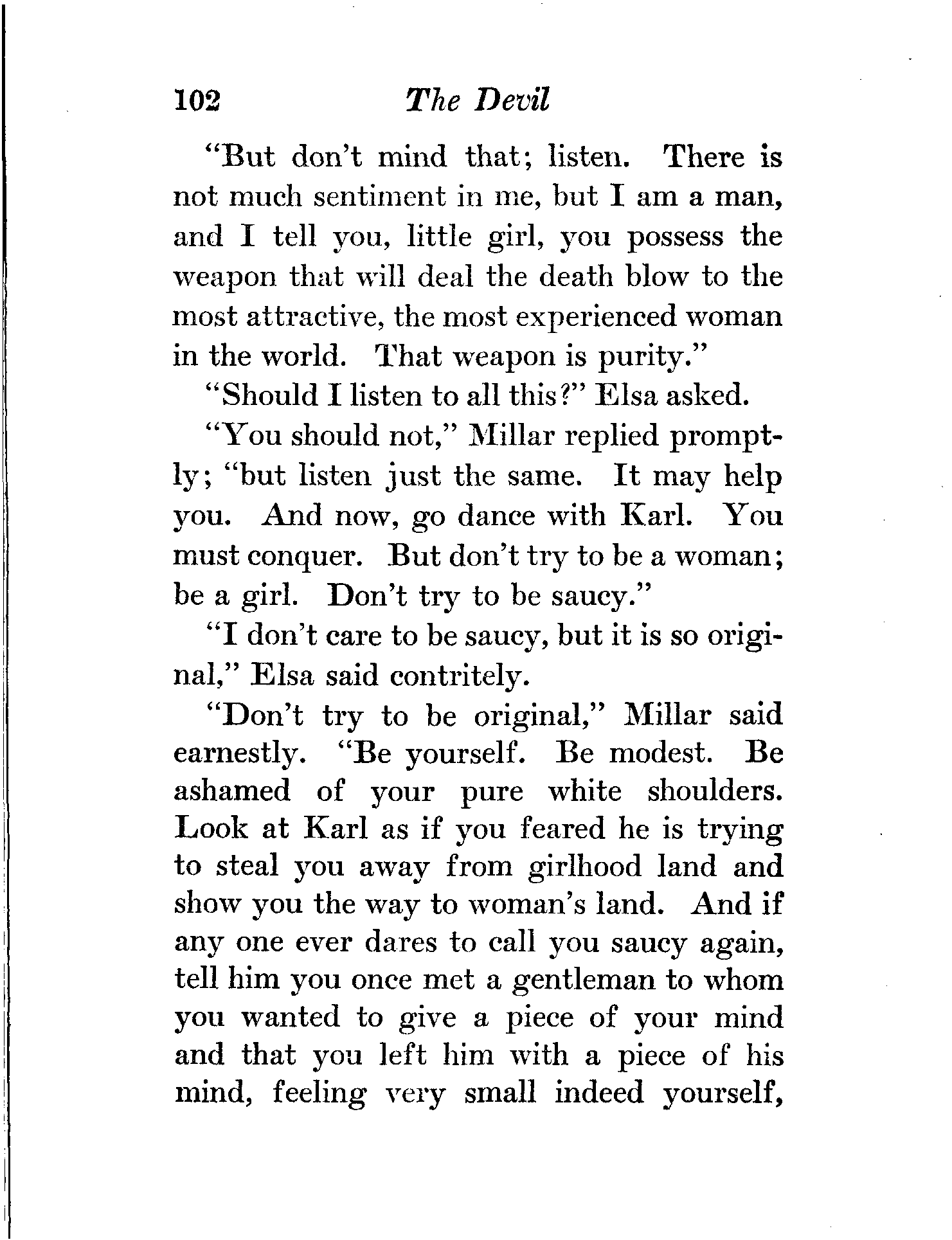 102 The Devil

"But don't mind that; listen. There is not much sentiment in me, but I am a man, and I tell you, little girl, you possess the weapon that will deal the death blow to the most attractive, the most experienced woman in the world. That weapon is purity."

"Should I listen to all this?" Elsa asked.

"You should not," Millar replied promptly; "but listen just the same. It may help you. And now, go dance with Karl. You must conquer. But don't try to be a woman; be a girl. Don't try to be saucy."

"I don't care to be saucy, but it is so original," Elsa said contritely.

"Don't try to be original," Millar said earnestly. "Be yourself. Be modest. Be ashamed of your pure white shoulders. Look at Karl as if you feared he is trying to steal you away from girlhood land and show you the way to woman's land. And if any one ever dares to call you saucy again, tell him you once met a gentleman to whom you wanted to give a piece of your mind and that you left him with a piece of his mind, feeling very small indeed yourself,